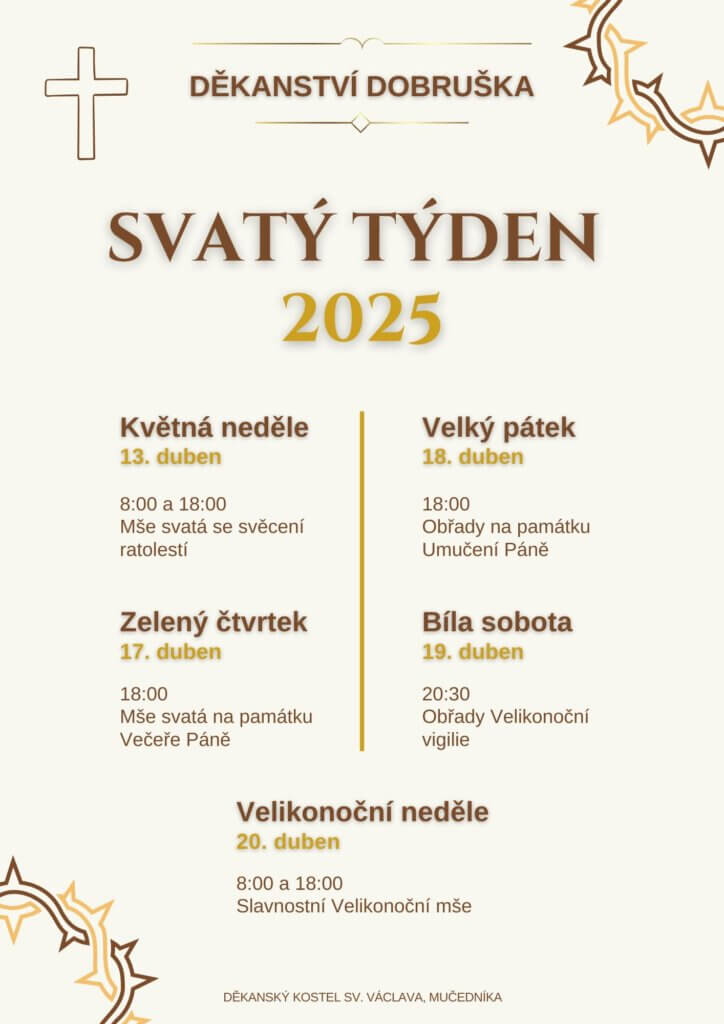 DĚKANSTVÍ DOBRUŠKA

SVATÝ TÝDEN
2025

Květná neděle
13. duben

8:00 a 18:00
Mše svatá se svěcení ratolestí

Zelený čtvrtek
17. duben

18:00
Mše svatá na památku Večeře Páně

Velký pátek
18. duben

18:00
Obřady na památku Umučení Páně

Bíla sobota
19. duben

20:30
Obřady Velikonoční vigilie

Velikonoční neděle
20. duben

8:00 a 18:00
Slavnostní Velikonoční mše

DĚKANSKÝ KOSTEL SV. VÁCLAVA, MUČEDNÍKA